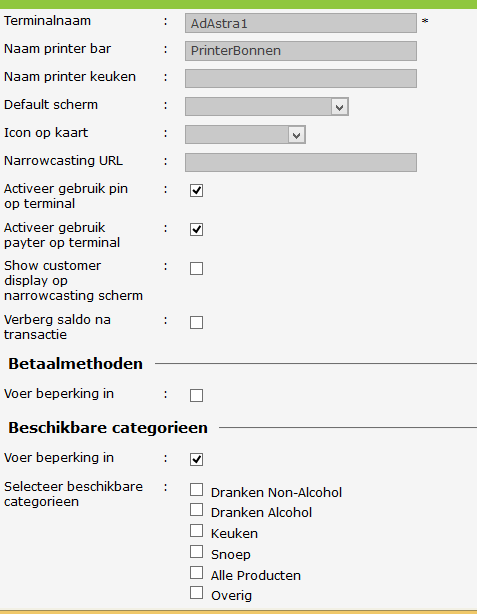 Terminalnaam : AdAstra1 *

Naam printer bar : PrinterBonnen

Naam printer keuken :

Default scherm :

Icon op kaart :

Narrowcasting URL :

Activeer gebruik pin op terminal :

Activeer gebruik payter op terminal :

Show customer display op narrowcasting scherm :

Verberg saldo na transactie :

Betaalmethoden

Voer beperking in :

Beschikbare categorieen

Voer beperking in :

Selecteer beschikbare categorieen :

Dranken Non-Alcohol
Dranken Alcohol
Keuken
Snoep
Alle Producten
Overig